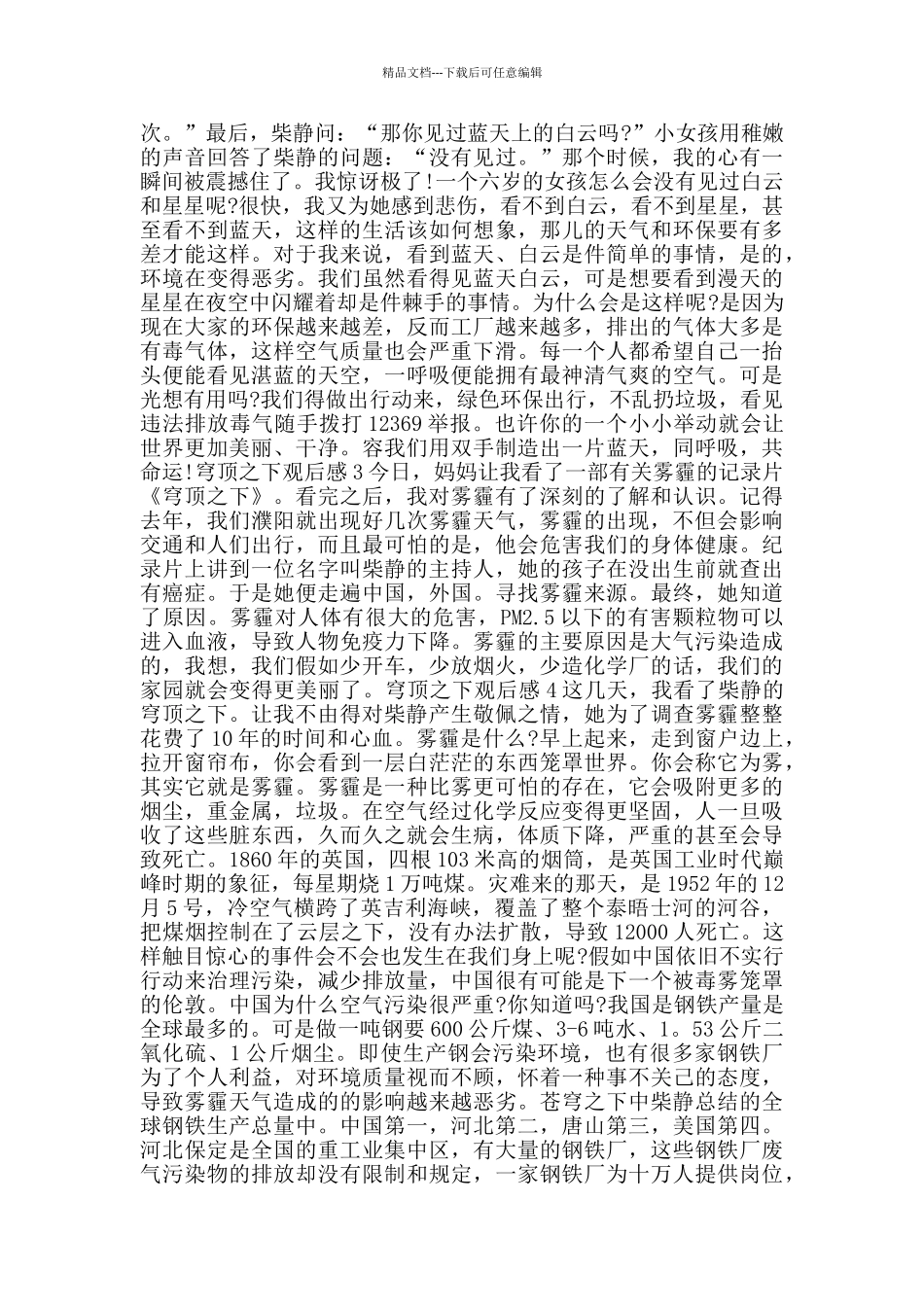 精品文档---下载后可任意编辑

次。”最后，柴静问：“那你见过蓝天上的白云吗?”小女孩用稚嫩的声音回答了柴静的问题：“没有见过。”那个时候，我的心有一瞬间被震撼住了。我惊讶极了!一个六岁的女孩怎么会没有见过白云和星星呢?很快，我又为她感到悲伤，看不到白云，看不到星星，甚至看不到蓝天，这样的生活该如何想象，那儿的天气和环保要有多差才能这样。对于我来说，看到蓝天、白云是件简单的事情，是的，环境在变得恶劣。我们虽然看得见蓝天白云，可是想要看到漫天的星星在夜空中闪耀着却是件棘手的事情。为什么会是这样呢?是因为现在大家的环保越来越差，反而工厂越来越多，排出的气体大多是有毒气体，这样空气质量也会严重下滑。每一个人都希望自己一抬头便能看见湛蓝的天空，一呼吸便能拥有最神清气爽的空气。可是光想有用吗?我们得做出行动来，绿色环保出行，不乱扔垃圾，看见违法排放毒气随手拨打 12369 举报。也许你的一个小小举动就会让世界更加美丽、干净。容我们用双手制造出一片蓝天，同呼吸，共命运!穹顶之下观后感 3 今日，妈妈让我看了一部有关雾霾的记录片《穹顶之下》。看完之后，我对雾霾有了深刻的了解和认识。记得去年，我们濮阳就出现好几次雾霾天气，雾霾的出现，不但会影响交通和人们出行，而且最可怕的是，他会危害我们的身体健康。纪录片上讲到一位名字叫柴静的主持人，她的孩子在没出生前就查出有癌症。于是她便走遍中国，外国。寻找雾霾来源。最终，她知道了原因。雾霾对人体有很大的危害，PM2.5 以下的有害颗粒物可以进入血液，导致人物免疫力下降。雾霾的主要原因是大气污染造成的，我想，我们假如少开车，少放烟火，少造化学厂的话，我们的家园就会变得更美丽了。穹顶之下观后感 4 这几天，我看了柴静的穹顶之下。让我不由得对柴静产生敬佩之情，她为了调查雾霾整整花费了 10 年的时间和心血。雾霾是什么?早上起来，走到窗户边上，拉开窗帘布，你会看到一层白茫茫的东西笼罩世界。你会称它为雾，其实它就是雾霾。雾霾是一种比雾更可怕的存在，它会吸附更多的烟尘，重金属，垃圾。在空气经过化学反应变得更坚固，人一旦吸收了这些脏东西，久而久之就会生病，体质下降，严重的甚至会导致死亡。1860 年的英国，四根 103 米高的烟筒，是英国工业时代巅峰时期的象征，每星期烧 1 万吨煤。灾难来的那天，是 1952 年的 12 月 5 号，冷空气横跨了英吉利海峡，覆盖了整个泰晤士河的河谷，把煤烟控制在了云层之下，没有办法扩散，导致 12000 人死亡。这样触目惊心的事件会不会也发生在我们身上呢?假如中国依旧不实行行动来治理污染，减少排放量，中国很有可能是下一个被毒雾笼罩的伦敦。中国为什么空气污染很严重?你知道吗?我国是钢铁产量是全球最多的。可是做一吨钢要 600 公斤煤、3-6 吨水、1。53 公斤二氧化硫、1 公斤烟尘。即使生产钢会污染环境，也有很多家钢铁厂为了个人利益，对环境质量视而不顾，怀着一种事不关己的态度，导致雾霾天气造成的的影响越来越恶劣。苍穹之下中柴静总结的全球钢铁生产总量中。中国第一，河北第二，唐山第三，美国第四。河北保定是全国的重工业集中区，有大量的钢铁厂，这些钢铁厂废气污染物的排放却没有限制和规定，一家钢铁厂为十万人提供岗位，